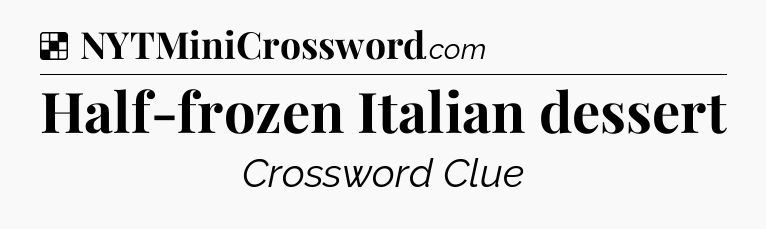 NYTMiniCrossword.com

Half-frozen Italian dessert

Crossword Clue